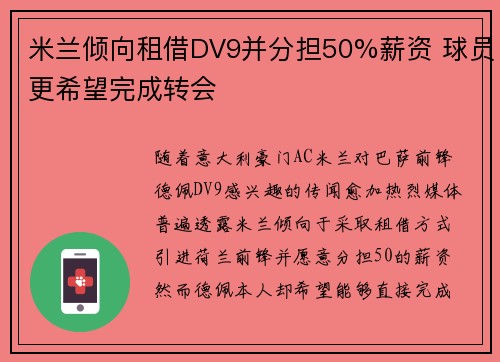 米兰倾向租借DV9并分担50%薪资 球员更希望完成转会

随着意大利豪门AC米兰对巴萨前锋德佩DV9感兴趣的传闻愈加热烈媒体普遍透露米兰倾向于采取租借方式引进荷兰前锋并愿意分担50的薪资然而德佩本人却希望能够直接完成